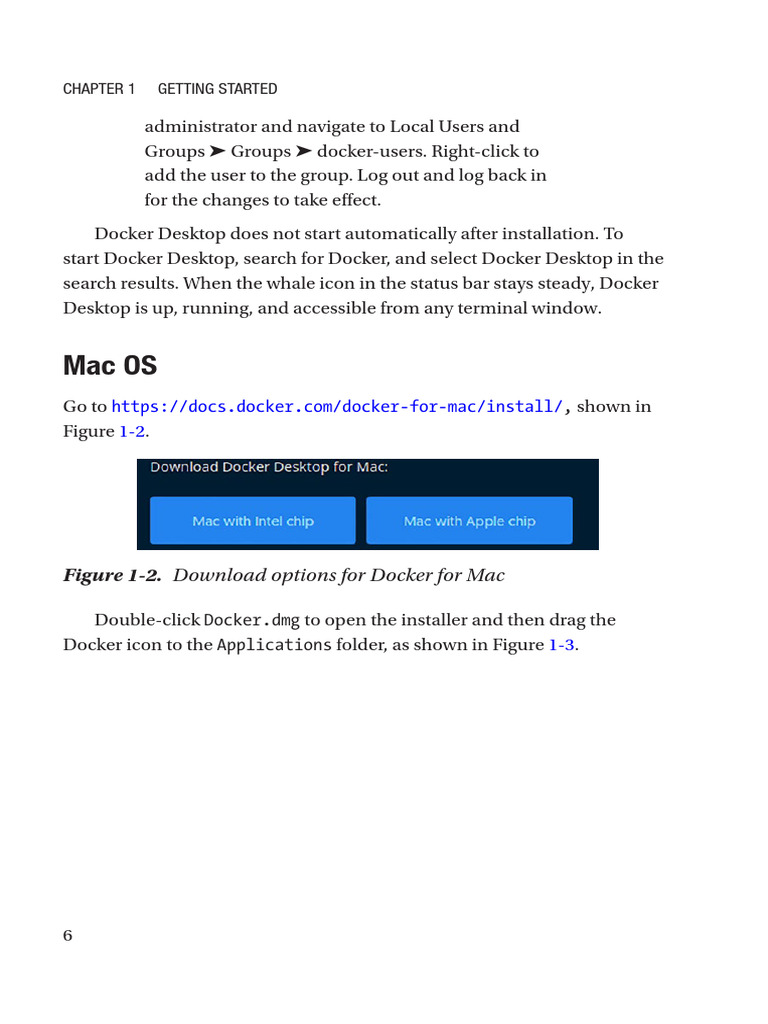 CHAPTER 1 GETTING STARTED

administrator and navigate to Local Users and Groups ➤ Groups ➤ docker-users. Right-click to add the user to the group. Log out and log back in for the changes to take effect.

Docker Desktop does not start automatically after installation. To start Docker Desktop, search for Docker, and select Docker Desktop in the search results. When the whale icon in the status bar stays steady, Docker Desktop is up, running, and accessible from any terminal window.

Mac OS

Go to https://docs.docker.com/docker-for-mac/install/, shown in Figure 1-2.

Download Docker Desktop for Mac:

Mac with Intel chip

Mac with Apple chip

Figure 1-2. Download options for Docker for Mac

Double-click Docker.dmg to open the installer and then drag the Docker icon to the Applications folder, as shown in Figure 1-3.

6